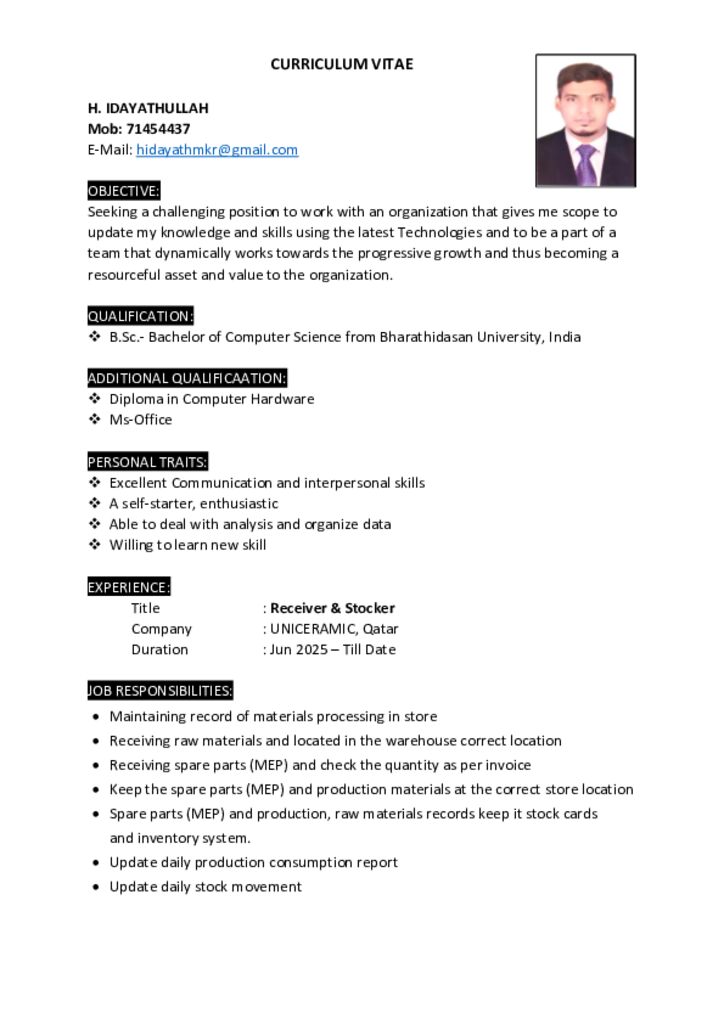 CURRICULUM VITAE

H. IDAYATHULLAH
Mob: 71454437
E-Mail: hidayathmkr@gmail.com

OBJECTIVE:
Seeking a challenging position to work with an organization that gives me scope to update my knowledge and skills using the latest Technologies and to be a part of a team that dynamically works towards the progressive growth and thus becoming a resourceful asset and value to the organization.

QUALIFICATION:
❖ B.Sc.- Bachelor of Computer Science from Bharathidasan University, India

ADDITIONAL QUALIFICAATION:
❖ Diploma in Computer Hardware
❖ Ms-Office

PERSONAL TRAITS:
❖ Excellent Communication and interpersonal skills
❖ A self-starter, enthusiastic
❖ Able to deal with analysis and organize data
❖ Willing to learn new skill

EXPERIENCE:
Title : Receiver & Stocker
Company : UNICERAMIC, Qatar
Duration : Jun 2025 – Till Date

JOB RESPONSIBILITIES:
• Maintaining record of materials processing in store
• Receiving raw materials and located in the warehouse correct location
• Receiving spare parts (MEP) and check the quantity as per invoice
• Keep the spare parts (MEP) and production materials at the correct store location
• Spare parts (MEP) and production, raw materials records keep it stock cards and inventory system.
• Update daily production consumption report
• Update daily stock movement